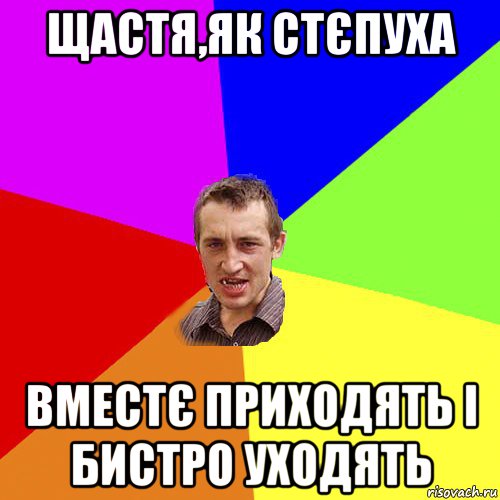 ЩАСТЯ,ЯК СТЄПУХА

ВМЕСТЄ ПРИХОДЯТЬ І БИСТРО УХОДЯТЬ

risovach.ru